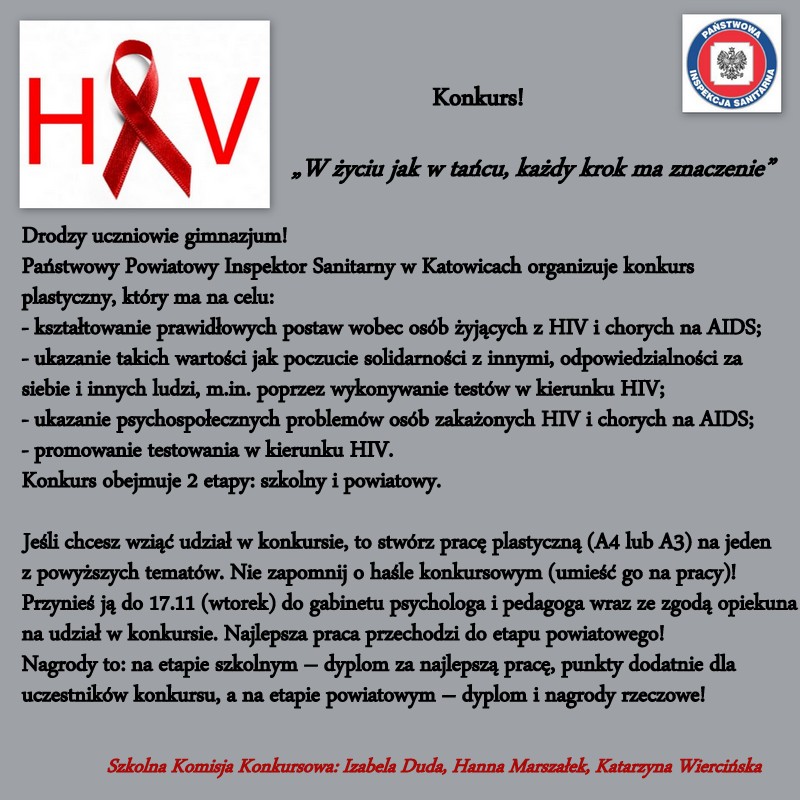 HIV

PAŃSTWOWA INSPEKCJA SANITARNA

Konkurs!

„W życiu jak w tańcu, każdy krok ma znaczenie”

Drodzy uczniowie gimnazjum!
Państwowy Powiatowy Inspektor Sanitarny w Katowicach organizuje konkurs plastyczny, który ma na celu:
- kształtowanie prawidłowych postaw wobec osób żyjących z HIV i chorych na AIDS;
- ukazanie takich wartości jak poczucie solidarności z innymi, odpowiedzialności za siebie i innych ludzi, m.in. poprzez wykonywanie testów w kierunku HIV;
- ukazanie psychospołecznych problemów osób zakażonych HIV i chorych na AIDS;
- promowanie testowania w kierunku HIV.
Konkurs obejmuje 2 etapy: szkolny i powiatowy.

Jeśli chcesz wziąć udział w konkursie, to stwórz pracę plastyczną (A4 lub A3) na jeden z powyższych tematów. Nie zapomnij o haśle konkursowym (umieść go na pracy)! Przynieś ją do 17.11 (wtorek) do gabinetu psychologa i pedagoga wraz ze zgodą opiekuna na udział w konkursie. Najlepsza praca przechodzi do etapu powiatowego!
Nagrody to: na etapie szkolnym – dyplom za najlepszą pracę, punkty dodatnie dla uczestników konkursu, a na etapie powiatowym – dyplom i nagrody rzeczowe!

Szkolna Komisja Konkursowa: Izabela Duda, Hanna Marszałek, Katarzyna Wiercińska